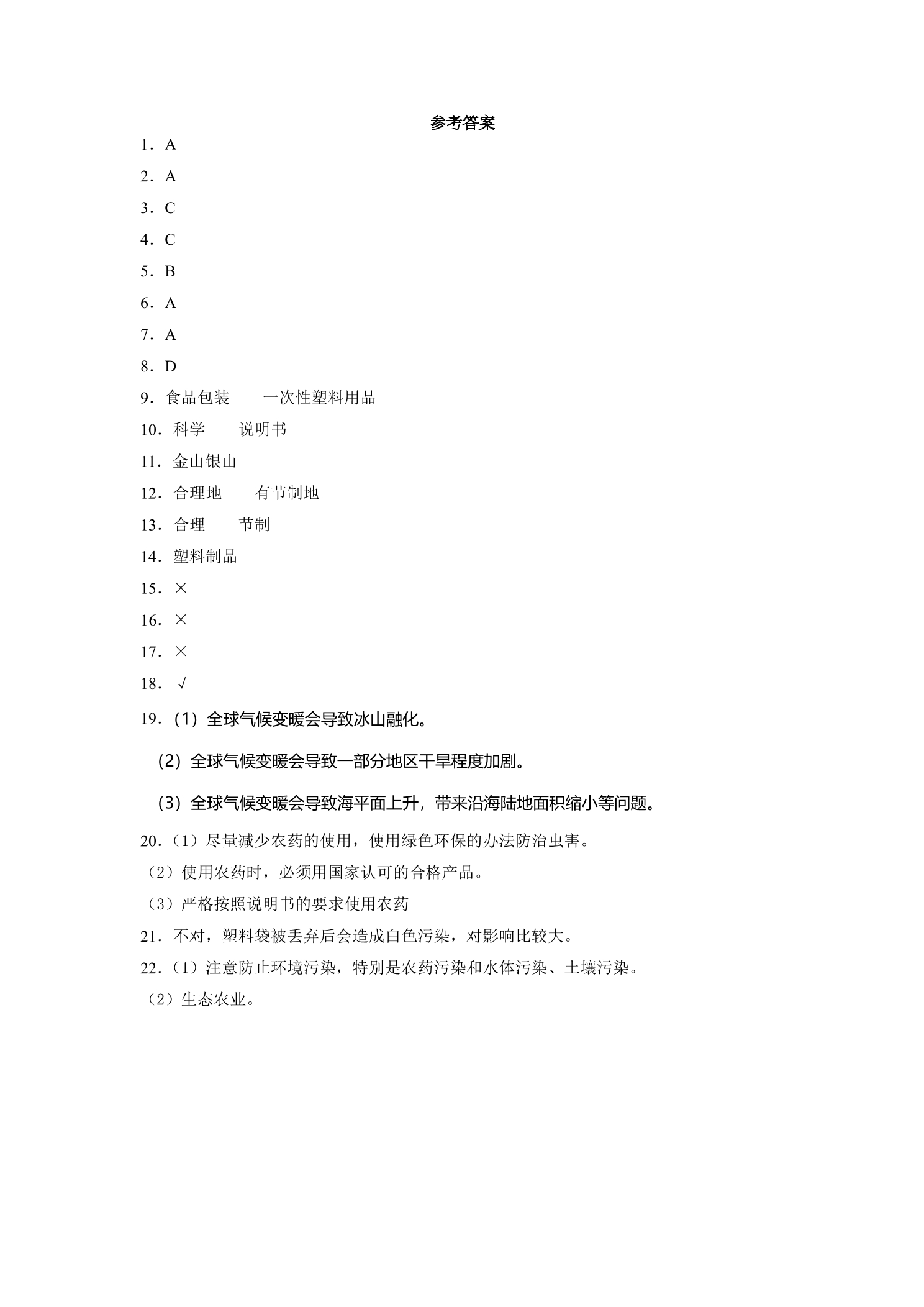 参考答案

1．A

2．A

3．C

4．C

5．B

6．A

7．A

8．D

9．食品包装 一次性塑料用品

10．科学 说明书

11．金山银山

12．合理地 有节制地

13．合理 节制

14．塑料制品

15．×

16．×

17．×

18．√

19．(1）全球气候变暖会导致冰山融化。

(2）全球气候变暖会导致一部分地区干旱程度加剧。

(3）全球气候变暖会导致海平面上升，带来沿海陆地面积缩小等问题。

20．(1）尽量减少农药的使用，使用绿色环保的办法防治虫害。

(2）使用农药时，必须用国家认可的合格产品。

(3）严格按照说明书的要求使用农药

21．不对，塑料袋被丢弃后会造成白色污染，对影响比较大。

22．(1）注意防止环境污染，特别是农药污染和水体污染、土壤污染。

(2）生态农业。